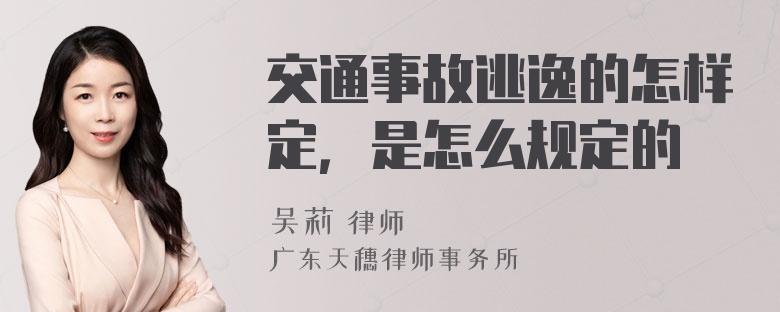 交通事故逃逸的怎样定，是怎么规定的

吴莉 律师
广东天穗律师事务所